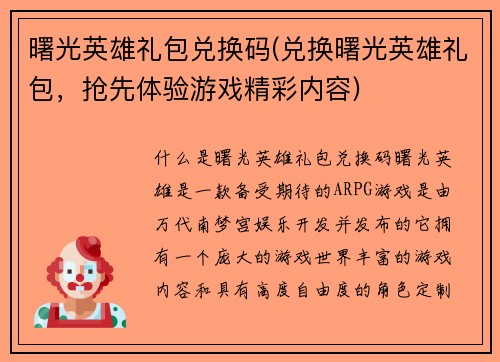 曙光英雄礼包兑换码(兑换曙光英雄礼包，抢先体验游戏精彩内容)

什么是曙光英雄礼包兑换码曙光英雄是一款备受期待的ARPG游戏是由万代南梦宫娱乐开发并发布的它拥有一个庞大的游戏世界丰富的游戏内容和具有高度自由度的角色定制